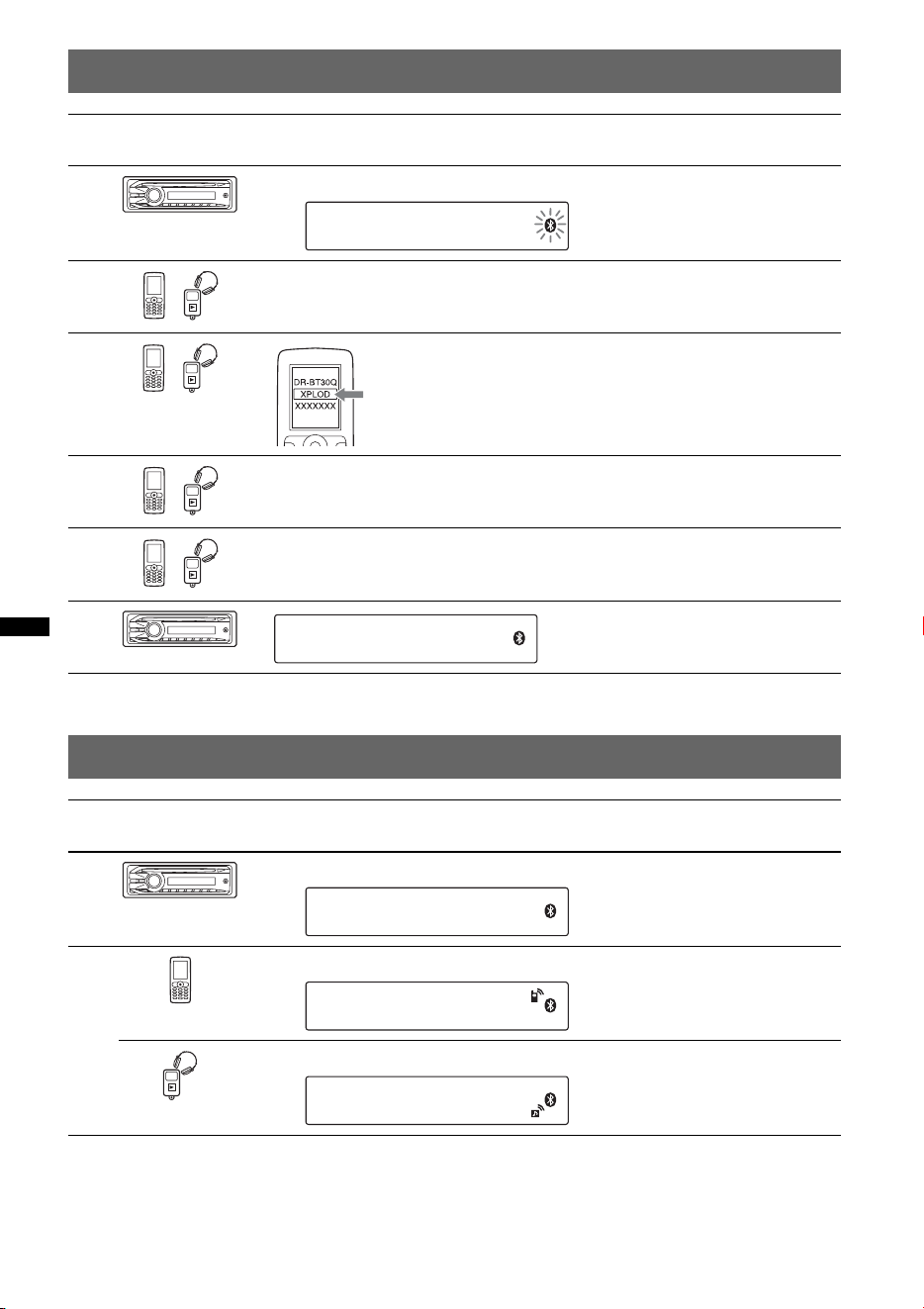 DR-BT30Q
XPLOD
XXXXXXX